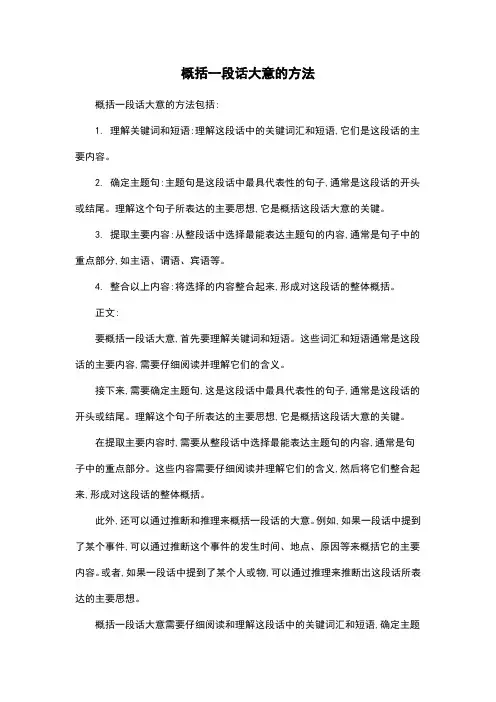 概括一段话大意的方法

概括一段话大意的方法包括：

1. 理解关键词和短语：理解这段话中的关键词汇和短语，它们是这段话的主要内容。

2. 确定主题句：主题句是这段话中最具代表性的句子，通常是这段话的开头或结尾。理解这个句子所表达的主要思想，它是概括这段话大意的关键。

3. 提取主要内容：从整段话中选择最能表达主题句的内容，通常是句子中的重点部分，如主语、谓语、宾语等。

4. 整合以上内容：将选择的内容整合起来，形成对这段话的整体概括。

正文：

要概括一段话大意，首先要理解关键词和短语。这些词汇和短语通常是这段话的主要内容，需要仔细阅读并理解它们的含义。

接下来，需要确定主题句，这是这段话中最具代表性的句子，通常是这段话的开头或结尾。理解这个句子所表达的主要思想，它是概括这段话大意的关键。

在提取主要内容时，需要从整段话中选择最能表达主题句的内容，通常是句子中的重点部分。这些内容需要仔细阅读并理解它们的含义，然后将它们整合起来，形成对这段话的整体概括。

此外，还可以通过推断和推理来概括一段话的大意。例如，如果一段话中提到了某个事件，可以通过推断这个事件的发生时间、地点、原因等来概括它的主要内容。或者，如果一段话中提到了某个人或物，可以通过推理来推断出这段话所表达的主要思想。

概括一段话大意需要仔细阅读和理解这段话中的关键词汇和短语，确定主题